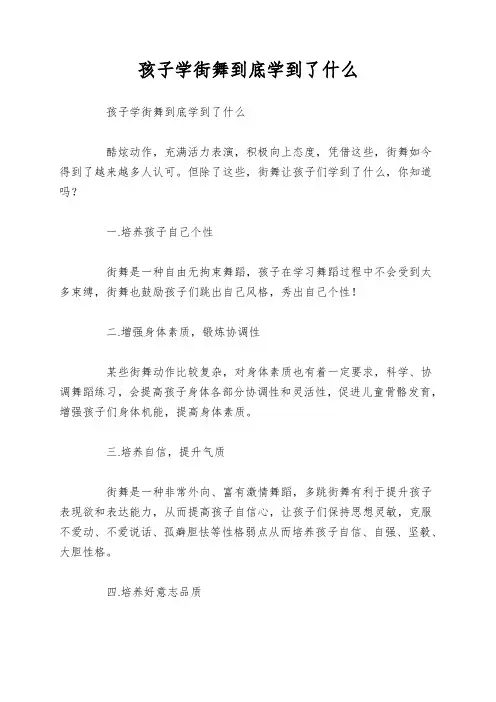 孩子学街舞到底学到了什么

孩子学街舞到底学到了什么

酷炫动作，充满活力表演，积极向上态度，凭借这些，街舞如今得到了越来越多人认可。但除了这些，街舞让孩子们学到了什么，你知道吗？

一.培养孩子自己个性

街舞是一种自由无拘束舞蹈，孩子在学习舞蹈过程中不会受到太多束缚，街舞也鼓励孩子们跳出自己风格，秀出自己个性！

二.增强身体素质，锻炼协调性

某些街舞动作比较复杂，对身体素质也有着一定要求，科学、协调舞蹈练习，会提高孩子身体各部分协调性和灵活性，促进儿童骨骼发育，增强孩子们身体机能，提高身体素质。

三.培养自信，提升气质

街舞是一种非常外向、富有激情舞蹈，多跳街舞有利于提升孩子表现欲和表达能力，从而提高孩子自信心，让孩子们保持思想灵敏，克服不爱动、不爱说话、孤癖胆怯等性格弱点从而培养孩子自信、自强、坚毅、大胆性格。

四.培养好意志品质